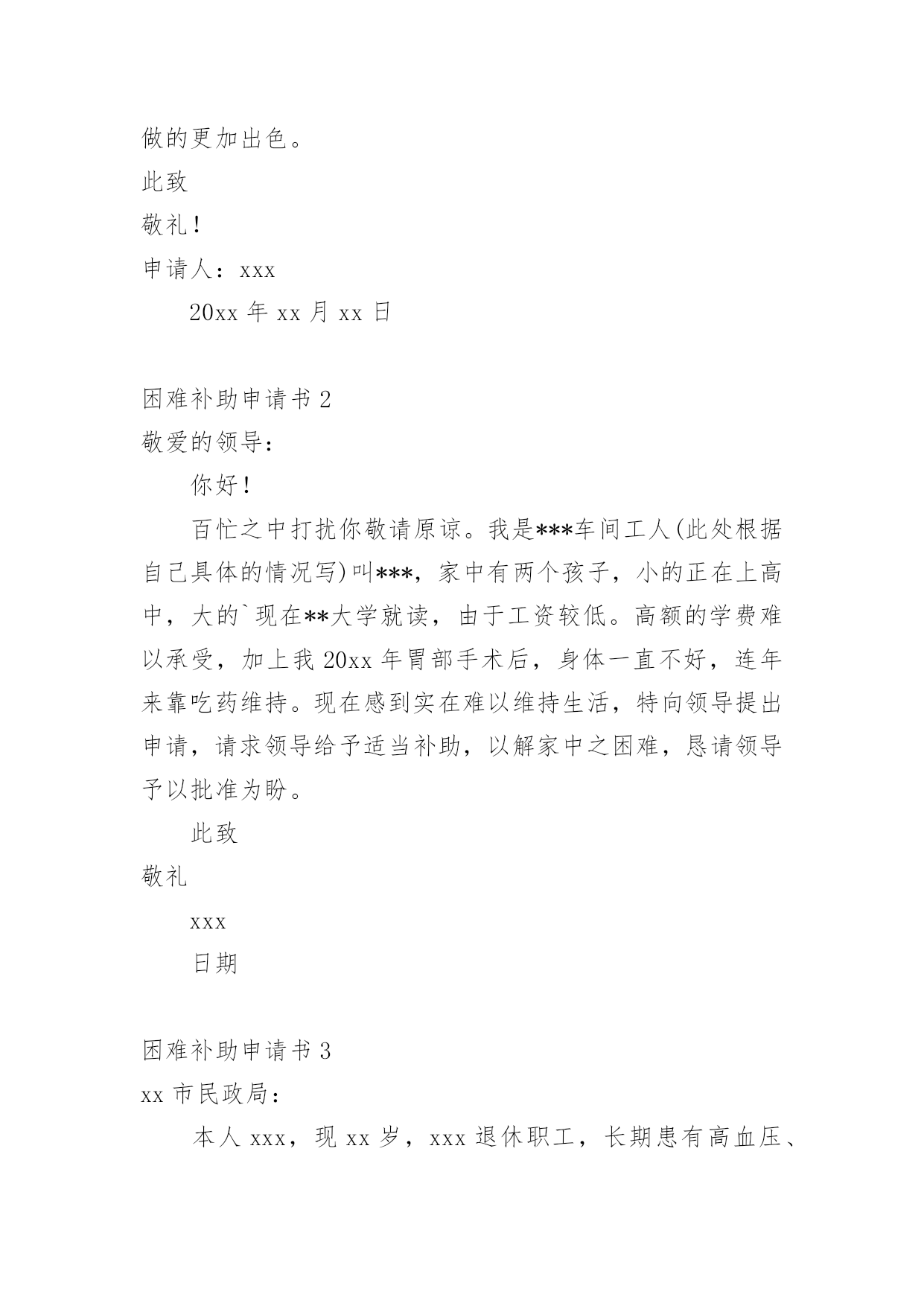 做的更加出色。

此致

敬礼！

申请人：xxx

20xx 年 xx 月 xx 日

困难补助申请书 2

敬爱的领导：

你好！

百忙之中打扰你敬请原谅。我是***车间工人(此处根据自己具体的情况写)叫***，家中有两个孩子，小的正在上高中，大的`现在**大学就读，由于工资较低。高额的学费难以承受，加上我 20xx 年胃部手术后，身体一直不好，连年来靠吃药维持。现在感到实在难以维持生活，特向领导提出申请，请求领导给予适当补助，以解家中之困难，恳请领导予以批准为盼。

此致

敬礼

xxx

日期

困难补助申请书 3

xx 市民政局：

本人 xxx，现 xx 岁，xxx 退休职工，长期患有高血压、